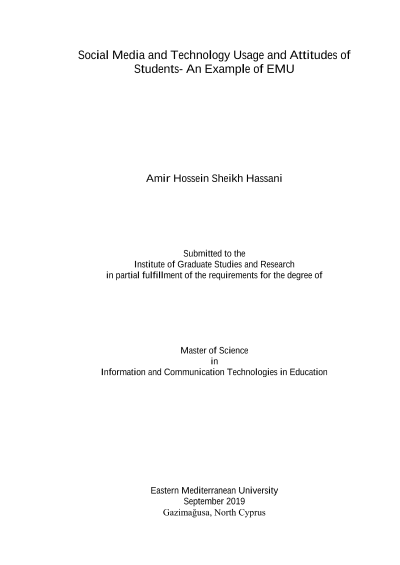 Social Media and Technology Usage and Attitudes of Students- An Example of EMU

Amir Hossein Sheikh Hassani

Submitted to the
Institute of Graduate Studies and Research
in partial fulfillment of the requirements for the degree of

Master of Science
in
Information and Communication Technologies in Education

Eastern Mediterranean University
September 2019
Gazimağusa, North Cyprus